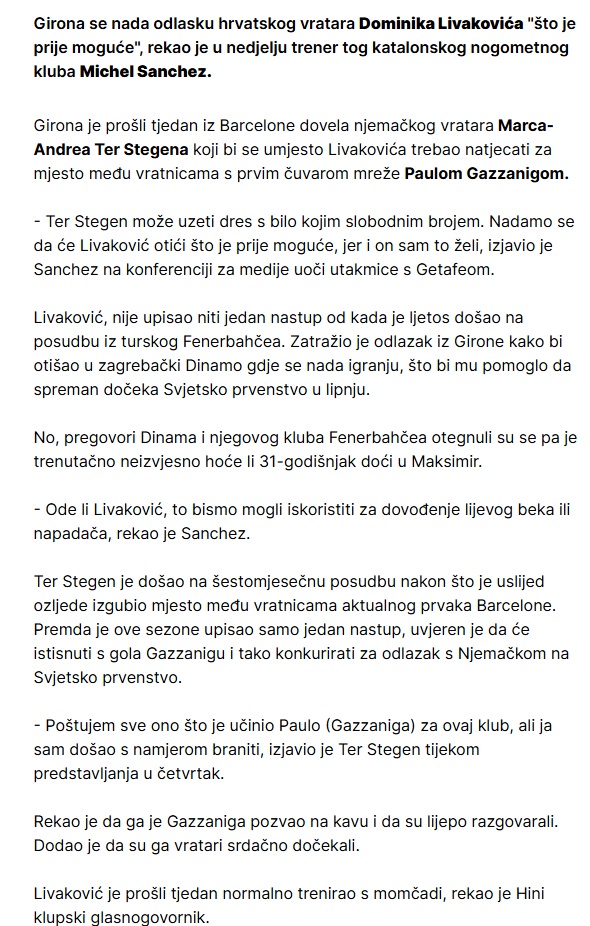 Girona se nada odlasku hrvatskog vratara Dominika Livakovića "što je prije moguće", rekao je u nedjelju trener tog katalonskog nogometnog kluba Michel Sanchez.

Girona je prošli tjedan iz Barcelone dovela njemačkog vratara Marca-Andrea Ter Stegena koji bi se umjesto Livakovića trebao natjecati za mjesto među vratnicama s prvim čuvarom mreže Paulom Gazzanigom.

- Ter Stegen može uzeti dres s bilo kojim slobodnim brojem. Nadamo se da će Livaković otići što je prije moguće, jer i on sam to želi, izjavio je Sanchez na konferenciji za medije uoči utakmice s Getafeom.

Livaković, nije upisao niti jedan nastup od kada je ljetos došao na posudbu iz turskog Fenerbahčea. Zatražio je odlazak iz Girone kako bi otišao u zagrebački Dinamo gdje se nada igranju, što bi mu pomoglo da spreman dočeka Svjetsko prvenstvo u lipnju.

No, pregovori Dinama i njegovog kluba Fenerbahčea otegnuli su se pa je trenutačno neizvjesno hoće li 31-godišnjak doći u Maksimir.

- Ode li Livaković, to bismo mogli iskoristiti za dovođenje lijevog beka ili napadača, rekao je Sanchez.

Ter Stegen je došao na šestomjesečnu posudbu nakon što je uslijed ozljede izgubio mjesto među vratnicama aktualnog prvaka Barcelone. Premda je ove sezone upisao samo jedan nastup, uvjeren je da će istisnuti s gola Gazzanigu i tako konkurirati za odlazak s Njemačkom na Svjetsko prvenstvo.

- Poštujem sve ono što je učinio Paulo (Gazzaniga) za ovaj klub, ali ja sam došao s namjerom braniti, izjavio je Ter Stegen tijekom predstavljanja u četvrtak.

Rekao je da ga je Gazzaniga pozvao na kavu i da su lijepo razgovarali. Dodao je da su ga vratari srdačno dočekali.

Livaković je prošli tjedan normalno trenirao s momčadi, rekao je Hini klupski glasnogovornik.